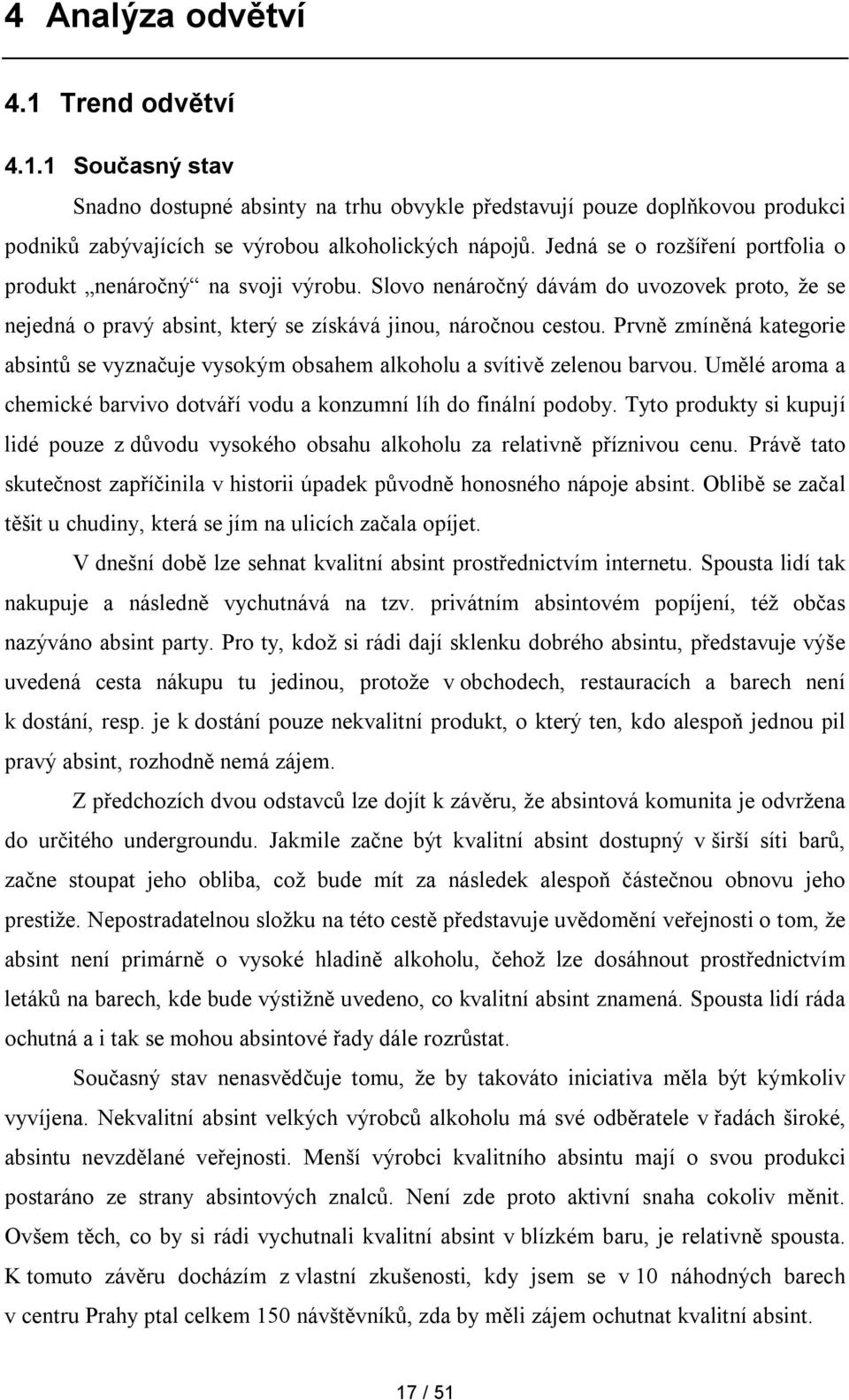 4 Analýza odvětví

4.1 Trend odvětví

4.1.1 Současný stav

Snadno dostupné absinty na trhu obvykle představují pouze doplňkovou produkci podniků zabývajících se výrobou alkoholických nápojů. Jedná se o rozšíření portfolia o produkt „nenáročný“ na svoji výrobu. Slovo nenáročný dávám do uvozovek proto, že se nejedná o pravý absint, který se získává jinou, náročnou cestou. Prvně zmíněná kategorie absintů se vyznačuje vysokým obsahem alkoholu a svítivě zelenou barvou. Umělé aroma a chemické barvivo dotváří vodu a konzumní líh do finální podoby. Tyto produkty si kupují lidé pouze z důvodu vysokého obsahu alkoholu za relativně příznivou cenu. Právě tato skutečnost zapříčinila v historii úpadek původně honosného nápoje absint. Oblibě se začal těšit u chudiny, která se jím na ulicích začala opíjet.

V dnešní době lze sehnat kvalitní absint prostřednictvím internetu. Spousta lidí tak nakupuje a následně vychutnává na tzv. privátním absintovém popíjení, též občas nazýváno absint party. Pro ty, kdož si rádi dají sklenku dobrého absintu, představuje výše uvedená cesta nákupu tu jedinou, protože v obchodech, restauracích a barech není k dostání, resp. je k dostání pouze nekvalitní produkt, o který ten, kdo alespoň jednou pil pravý absint, rozhodně nemá zájem.

Z předchozích dvou odstavců lze dojít k závěru, že absintová komunita je odvržena do určitého undergroundu. Jakmile začne být kvalitní absint dostupný v širší síti barů, začne stoupat jeho obliba, což bude mít za následek alespoň částečnou obnovu jeho prestiže. Nepostradatelnou složku na této cestě představuje uvědomění veřejnosti o tom, že absint není primárně o vysoké hladině alkoholu, čehož lze dosáhnout prostřednictvím letáků na barech, kde bude výstižně uvedeno, co kvalitní absint znamená. Spousta lidí ráda ochutná a i tak se mohou absintové řady dále rozrůstat.

Současný stav nenasvědčuje tomu, že by takováto iniciativa měla být kýmkoliv vyvíjena. Nekvalitní absint velkých výrobců alkoholu má své odběratele v řadách široké, absintu nevzdělané veřejnosti. Menší výrobci kvalitního absintu mají o svou produkci postaráno ze strany absintových znalců. Není zde proto aktivní snaha cokoliv měnit. Ovšem těch, co by si rádi vychutnali kvalitní absint v blízkém baru, je relativně spousta. K tomuto závěru docházím z vlastní zkušenosti, kdy jsem se v 10 náhodných barech v centru Prahy ptal celkem 150 návštěvníků, zda by měli zájem ochutnat kvalitní absint.

17 / 51